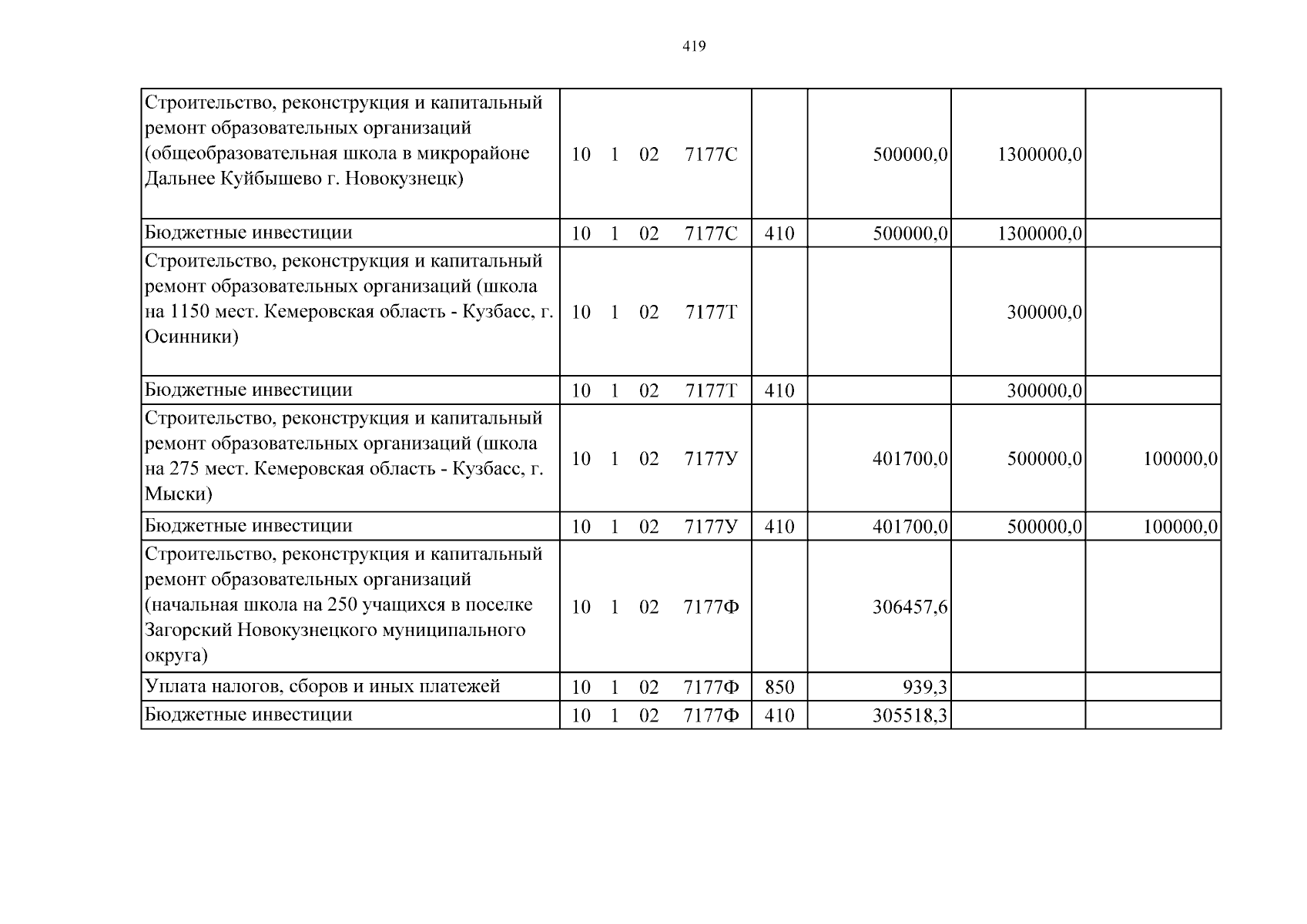 419

| Строительство, реконструкция и капитальный ремонт образовательных организаций (общеобразовательная школа в микрорайоне Дальнее Куйбышево г. Новокузнецк) | 10 1 02 7177С | | 500000,0 | 1300000,0 | |
|---|---|---|---|---|---|
| Бюджетные инвестиции | 10 1 02 7177С | 410 | 500000,0 | 1300000,0 | |
| Строительство, реконструкция и капитальный ремонт образовательных организаций (школа на 1150 мест. Кемеровская область - Кузбасс, г. Осинники) | 10 1 02 7177Т | | | 300000,0 | |
| Бюджетные инвестиции | 10 1 02 7177Т | 410 | | 300000,0 | |
| Строительство, реконструкция и капитальный ремонт образовательных организаций (школа на 275 мест. Кемеровская область - Кузбасс, г. Мыски) | 10 1 02 7177У | | 401700,0 | 500000,0 | 100000,0 |
| Бюджетные инвестиции | 10 1 02 7177У | 410 | 401700,0 | 500000,0 | 100000,0 |
| Строительство, реконструкция и капитальный ремонт образовательных организаций (начальная школа на 250 учащихся в поселке Загорский Новокузнецкого муниципального округа) | 10 1 02 7177Ф | | 306457,6 | | |
| Уплата налогов, сборов и иных платежей | 10 1 02 7177Ф | 850 | 939,3 | | |
| Бюджетные инвестиции | 10 1 02 7177Ф | 410 | 305518,3 | | |